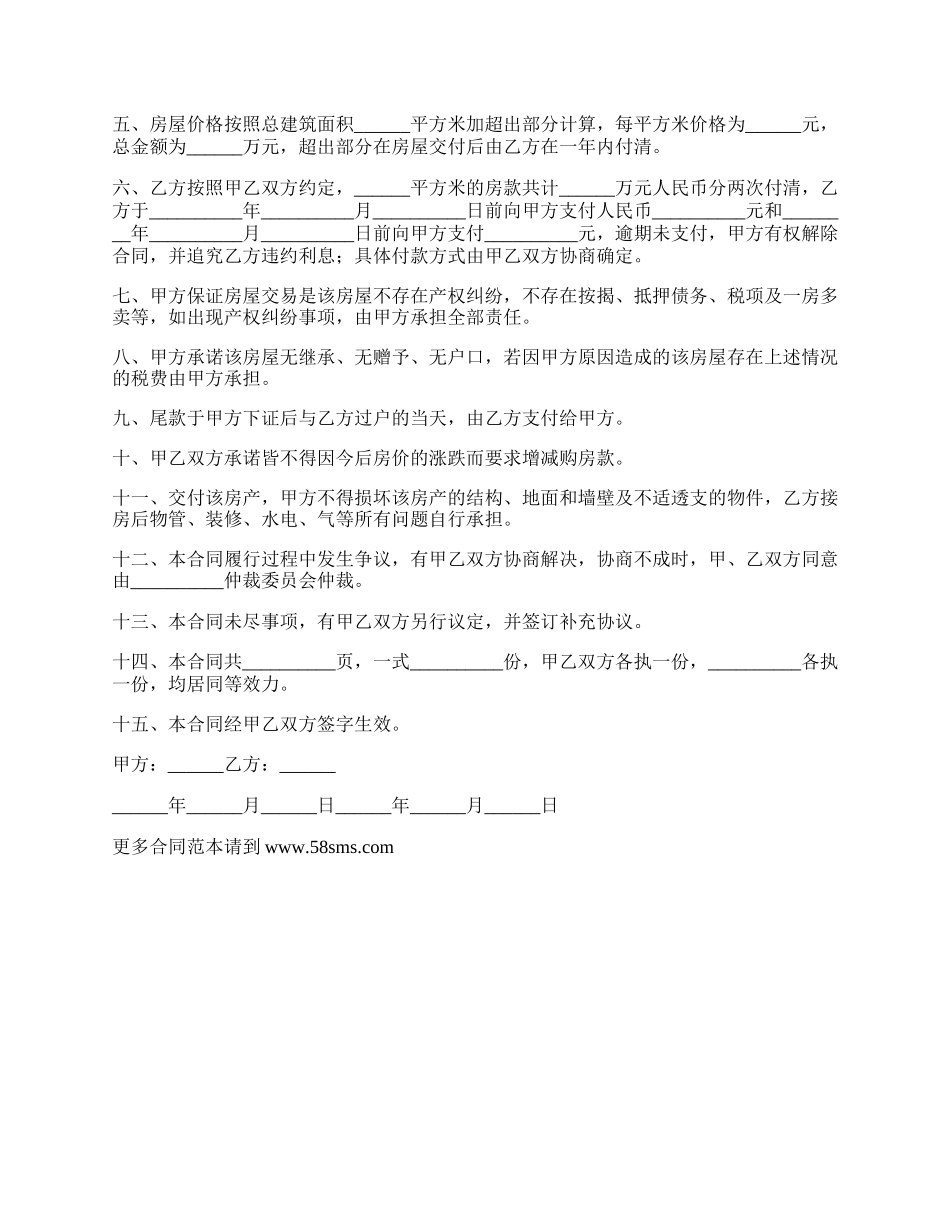 五、房屋价格按照总建筑面积______平方米加超出部分计算，每平方米价格为______元，总金额为______万元，超出部分在房屋交付后由乙方在一年内付清。

六、乙方按照甲乙双方约定，______平方米的房款共计______万元人民币分两次付清，乙方于__________年__________月__________日前向甲方支付人民币__________元和________年__________月__________日前向甲方支付__________元，逾期未支付，甲方有权解除合同，并追究乙方违约利息；具体付款方式由甲乙双方协商确定。

七、甲方保证房屋交易是该房屋不存在产权纠纷，不存在按揭、抵押债务、税项及一房多卖等，如出现产权纠纷事项，由甲方承担全部责任。

八、甲方承诺该房屋无继承、无赠予、无户口，若因甲方原因造成的该房屋存在上述情况的税费由甲方承担。

九、尾款于甲方下证后与乙方过户的当天，由乙方支付给甲方。

十、甲乙双方承诺皆不得因今后房价的涨跌而要求增减购房款。

十一、交付该房产，甲方不得损坏该房产的结构、地面和墙壁及不适透支的物件，乙方接房后物管、装修、水电、气等所有问题自行承担。

十二、本合同履行过程中发生争议，有甲乙双方协商解决，协商不成时，甲、乙双方同意由__________仲裁委员会仲裁。

十三、本合同未尽事项，有甲乙双方另行议定，并签订补充协议。

十四、本合同共__________页，一式__________份，甲乙双方各执一份，__________各执一份，均居同等效力。

十五、本合同经甲乙双方签字生效。

甲方：______乙方：______

______年______月______日______年______月______日

更多合同范本请到 www.58sms.com